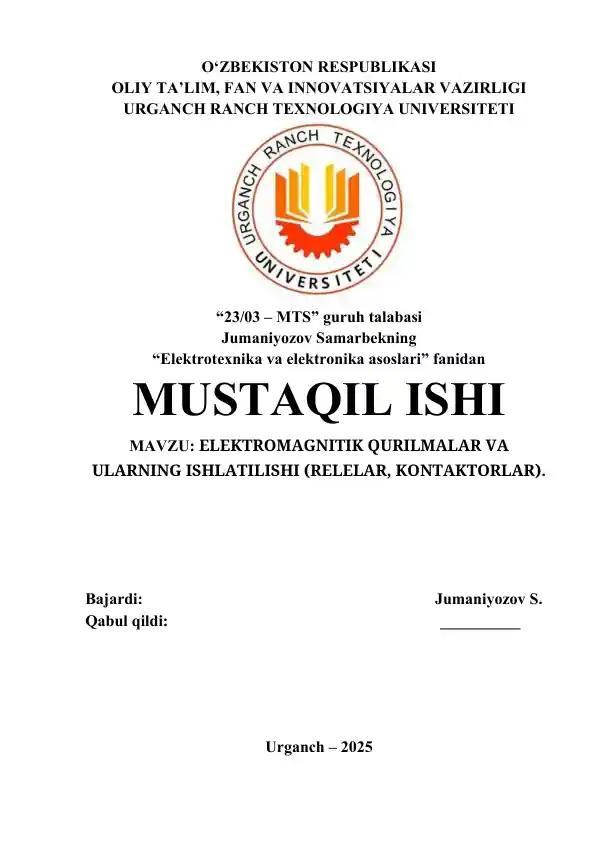 O‘ZBEKISTON RESPUBLIKASI
OLIY TA’LIM, FAN VA INNOVATSIYALAR VAZIRLIGI
URGANCH RANCH TEXNOLOGIYA UNIVERSITETI

URGANCH RANCH TEXNOLOGIYA UNIVERSITETI

“23/03 – MTS” guruh talabasi
Jumaniyozov Samarbekning
“Elektrotexnika va elektronika asoslari” fanidan

MUSTAQIL ISHI

MAVZU: ELEKTROMAGNITIK QURILMALAR VA ULARNING ISHLATILISHI (RELELAR, KONTAKTORLAR).

Bajardi: Jumaniyozov S.
Qabul qildi: __________

Urganch – 2025